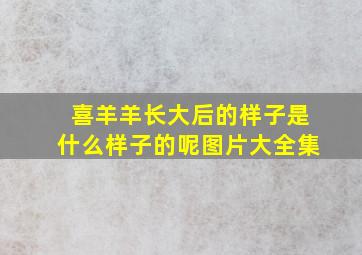 喜羊羊长大后的样子是什么样子的呢图片大全集